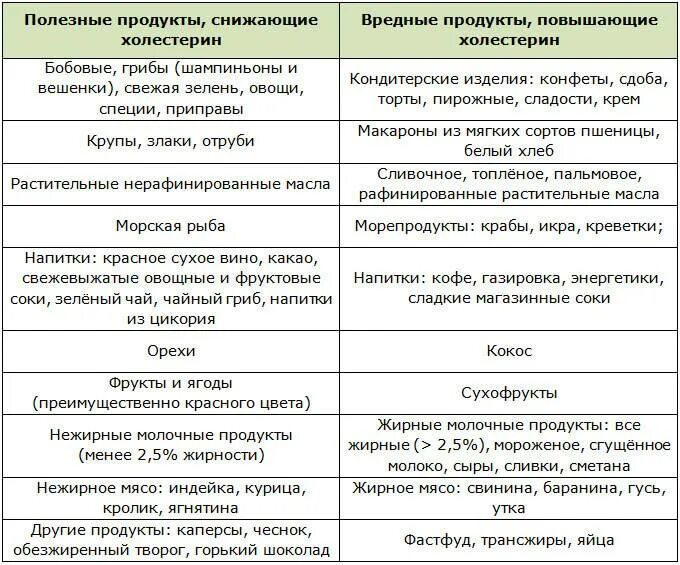 | Полезные продукты, снижающие холестерин | Вредные продукты, повышающие холестерин |
|---|---|
| Бобовые, грибы (шампиньоны и вешенки), свежая зелень, овощи, специи, приправы | Кондитерские изделия: конфеты, сдоба, торты, пирожные, сладости, крем |
| Крупы, злаки, отруби | Макароны из мягких сортов пшеницы, белый хлеб |
| Растительные нерафинированные масла | Сливочное, топлёное, пальмовое, рафинированные растительные масла |
| Морская рыба | Морепродукты: крабы, икра, креветки; |
| Напитки: красное сухое вино, какао, свежевыжатые овощные и фруктовые соки, зелёный чай, чайный гриб, напитки из цикория | Напитки: кофе, газировка, энергетики, сладкие магазинные соки |
| Орехи | Кокос |
| Фрукты и ягоды (преимущественно красного цвета) | Сухофрукты |
| Нежирные молочные продукты (менее 2,5% жирности) | Жирные молочные продукты: все жирные (> 2,5%), мороженое, сгущённое молоко, сыры, сливки, сметана |
| Нежирное мясо: индейка, курица, кролик, ягнятина | Жирное мясо: свинина, баранина, гусь, утка |
| Другие продукты: каперсы, чеснок, обезжиренный творог, горький шоколад | Фастфуд, трансжиры, яйца |